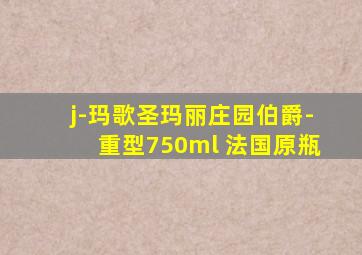 j-玛歌圣玛丽庄园伯爵-重型750ml 法国原瓶